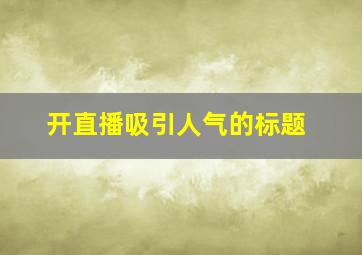 开直播吸引人气的标题